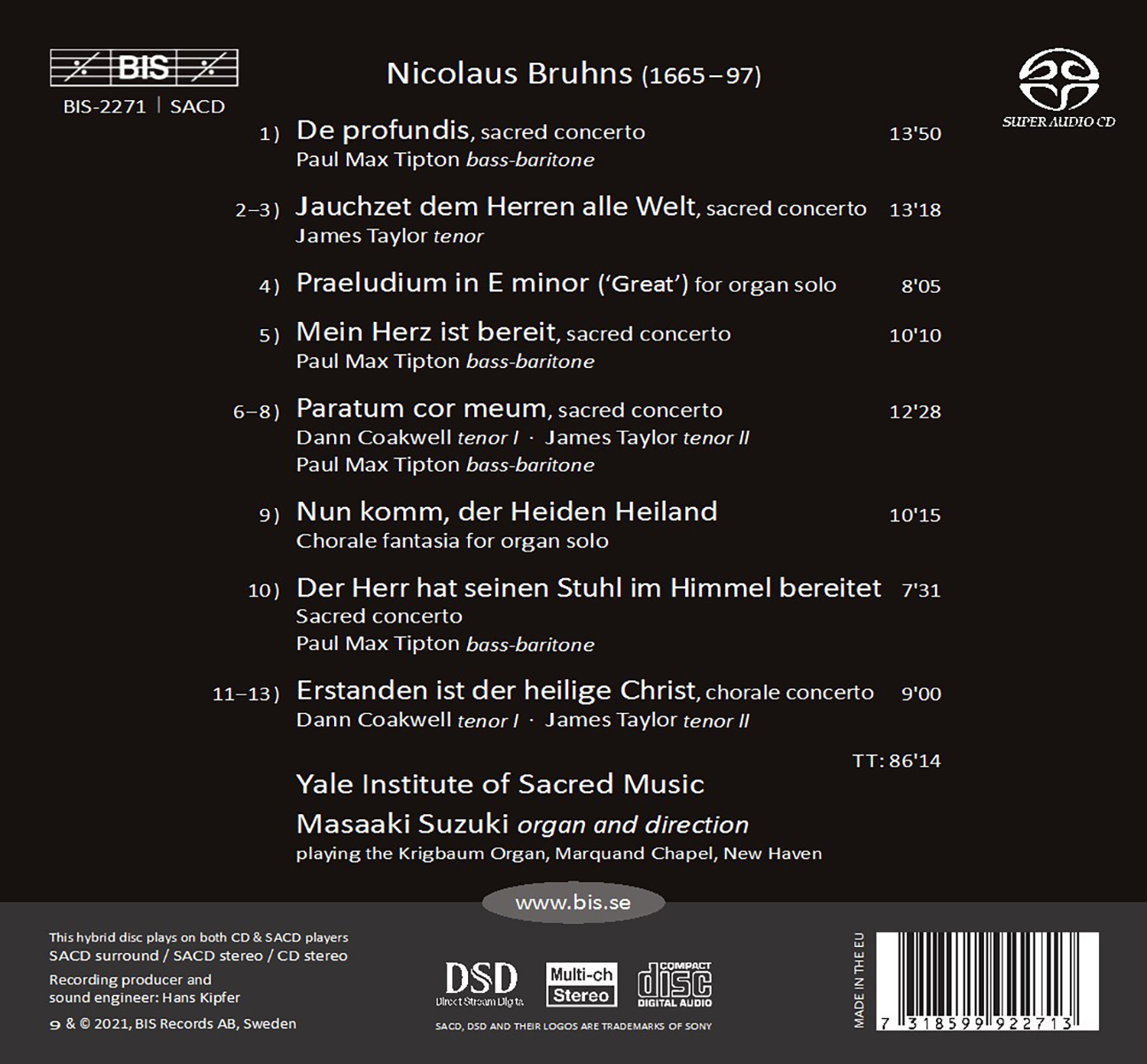 BIS

BIS-2271 | SACD

Nicolaus Bruhns (1665–97)

SUPER AUDIO CD

1) De profundis, sacred concerto 13'50
Paul Max Tipton bass-baritone

2–3) Jauchzet dem Herren alle Welt, sacred concerto 13'18
James Taylor tenor

4) Praeludium in E minor ('Great') for organ solo 8'05

5) Mein Herz ist bereit, sacred concerto 10'10
Paul Max Tipton bass-baritone

6–8) Paratum cor meum, sacred concerto 12'28
Dann Coakwell tenor I · James Taylor tenor II
Paul Max Tipton bass-baritone

9) Nun komm, der Heiden Heiland 10'15
Chorale fantasia for organ solo

10) Der Herr hat seinen Stuhl im Himmel bereitet 7'31
Sacred concerto
Paul Max Tipton bass-baritone

11–13) Erstanden ist der heilige Christ, chorale concerto 9'00
Dann Coakwell tenor I · James Taylor tenor II

TT: 86'14

Yale Institute of Sacred Music
Masaaki Suzuki organ and direction
playing the Krigbaum Organ, Marquand Chapel, New Haven

www.bis.se

This hybrid disc plays on both CD & SACD players
SACD surround / SACD stereo / CD stereo
Recording producer and sound engineer: Hans Kipfer
℗ & © 2021, BIS Records AB, Sweden

DSD
Direct Stream Digital
Multi-ch
Stereo
COMPACT
disc
DIGITAL AUDIO
SACD, DSD AND THEIR LOGOS ARE TRADEMARKS OF SONY

MADE IN THE EU
7 318599 922713